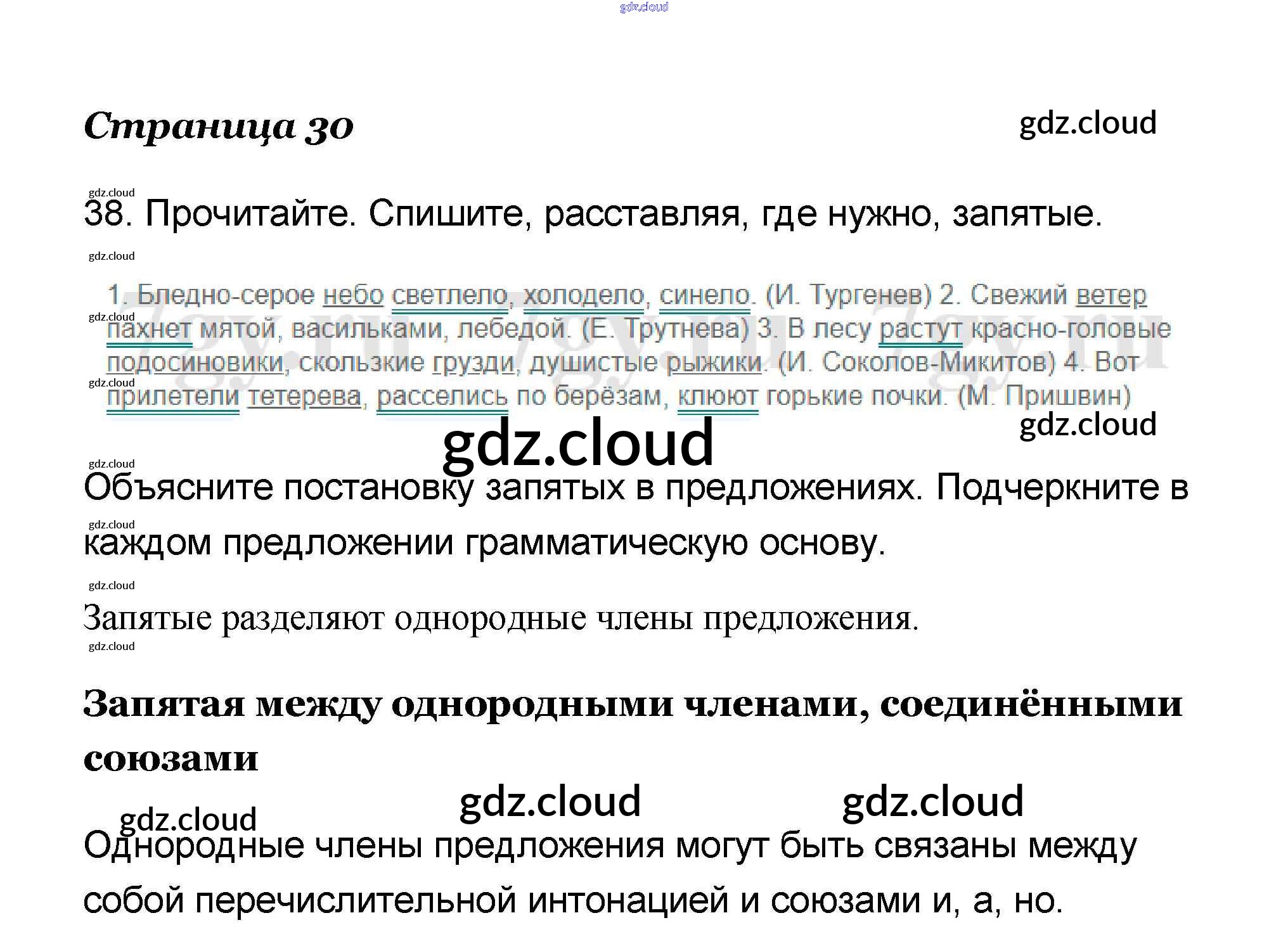 Страница 30

38. Прочитайте. Спишите, расставляя, где нужно, запятые.

1. Бледно-серое небо светлело, холодело, синело. (И. Тургенев) 2. Свежий ветер пахнет мятой, васильками, лебедой. (Е. Трутнева) 3. В лесу растут красно-головые подосиновики, скользкие грузди, душистые рыжики. (И. Соколов-Микитов) 4. Вот прилетели тетерева, расселись по берёзам, клюют горькие почки. (М. Пришвин)

Объясните постановку запятых в предложениях. Подчеркните в каждом предложении грамматическую основу.

Запятые разделяют однородные члены предложения.

Запятая между однородными членами, соединёнными союзами

Однородные члены предложения могут быть связаны между собой перечислительной интонацией и союзами и, а, но.

gdz.cloud

7gy.ru